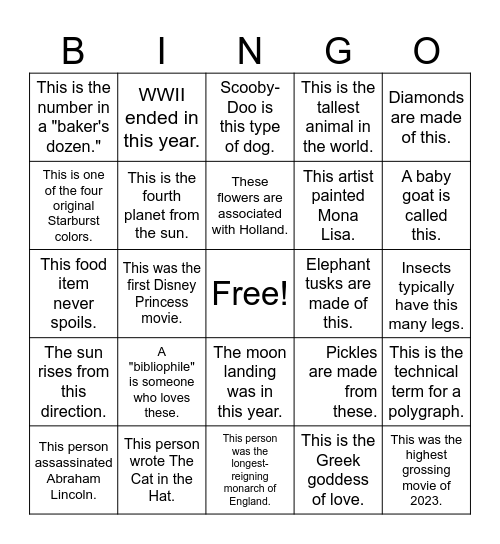 | B | I | N | G | O |
|---|---|---|---|---|
| This is the number in a "baker's dozen." | WWII ended in this year. | Scooby-Doo is this type of dog. | This is the tallest animal in the world. | Diamonds are made of this. |
| This is one of the four original Starburst colors. | This is the fourth planet from the sun. | These flowers are associated with Holland. | This artist painted Mona Lisa. | A baby goat is called this. |
| This food item never spoils. | This was the first Disney Princess movie. | Free! | Elephant tusks are made of this. | Insects typically have this many legs. |
| The sun rises from this direction. | A "bibliophile" is someone who loves these. | The moon landing was in this year. | Pickles are made from these. | This is the technical term for a polygraph. |
| This person assassinated Abraham Lincoln. | This person wrote The Cat in the Hat. | This person was the longest-reigning monarch of England. | This is the Greek goddess of love. | This was the highest grossing movie of 2023. |